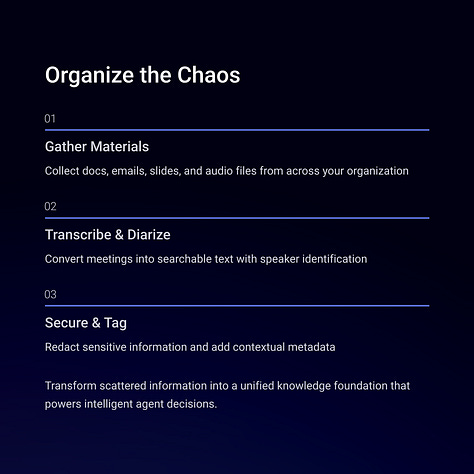 Organize the Chaos

01

Gather Materials

Collect docs, emails, slides, and audio files from across your organization

02

Transcribe & Diarize

Convert meetings into searchable text with speaker identification

03

Secure & Tag

Redact sensitive information and add contextual metadata

Transform scattered information into a unified knowledge foundation that powers intelligent agent decisions.